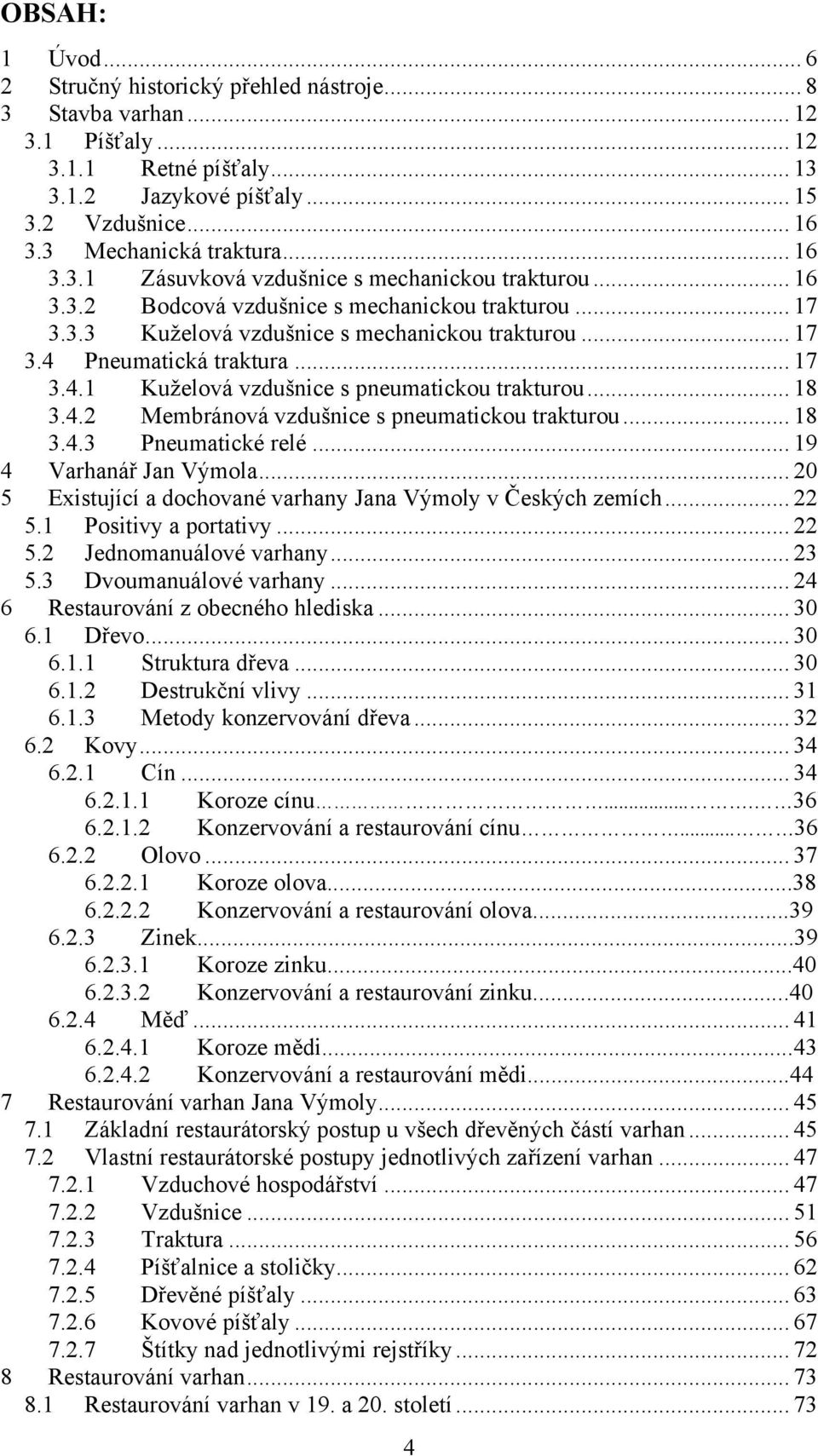 OBSAH:

1 Úvod ... 6
2 Stručný historický přehled nástroje ... 8
3 Stavba varhan ... 12
3.1 Píšťaly ... 12
3.1.1 Retné píšťaly ... 13
3.1.2 Jazykové píšťaly ... 15
3.2 Vzdušnice ... 16
3.3 Mechanická traktura ... 16
3.3.1 Zásuvková vzdušnice s mechanickou trakturou ... 16
3.3.2 Bodcová vzdušnice s mechanickou trakturou ... 17
3.3.3 Kuželová vzdušnice s mechanickou trakturou ... 17
3.4 Pneumatická traktura ... 17
3.4.1 Kuželová vzdušnice s pneumatickou trakturou ... 18
3.4.2 Membránová vzdušnice s pneumatickou trakturou ... 18
3.4.3 Pneumatické relé ... 19
4 Varhanář Jan Výmola ... 20
5 Existující a dochované varhany Jana Výmoly v Českých zemích ... 22
5.1 Positivy a portativy ... 22
5.2 Jednomanuálové varhany ... 23
5.3 Dvoumanuálové varhany ... 24
6 Restaurování z obecného hlediska ... 30
6.1 Dřevo ... 30
6.1.1 Struktura dřeva ... 30
6.1.2 Destrukční vlivy ... 31
6.1.3 Metody konzervování dřeva ... 32
6.2 Kovy ... 34
6.2.1 Cín ... 34
6.2.1.1 Koroze cínu ... 36
6.2.1.2 Konzervování a restaurování cínu ... 36
6.2.2 Olovo ... 37
6.2.2.1 Koroze olova ... 38
6.2.2.2 Konzervování a restaurování olova ... 39
6.2.3 Zinek ... 39
6.2.3.1 Koroze zinku ... 40
6.2.3.2 Konzervování a restaurování zinku ... 40
6.2.4 Měď ... 41
6.2.4.1 Koroze mědi ... 43
6.2.4.2 Konzervování a restaurování mědi ... 44
7 Restaurování varhan Jana Výmoly ... 45
7.1 Základní restaurátorský postup u všech dřevěných částí varhan ... 45
7.2 Vlastní restaurátorské postupy jednotlivých zařízení varhan ... 47
7.2.1 Vzduchové hospodářství ... 47
7.2.2 Vzdušnice ... 51
7.2.3 Traktura ... 56
7.2.4 Píšťalnice a stoličky ... 62
7.2.5 Dřevěné píšťaly ... 63
7.2.6 Kovové píšťaly ... 67
7.2.7 Štítky nad jednotlivými rejstříky ... 72
8 Restaurování varhan ... 73
8.1 Restaurování varhan v 19. a 20. století ... 73

4